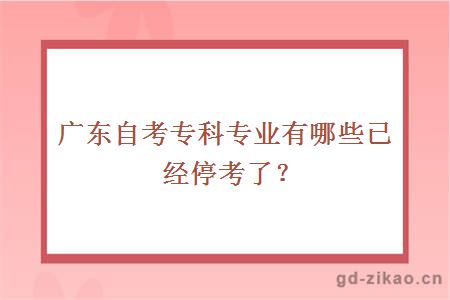 广东自考专科专业有哪些已经停考了？

gd-zikao.cn